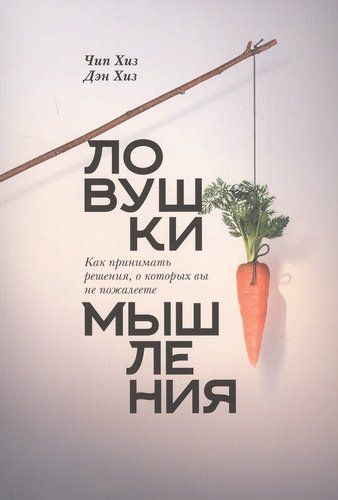 Чип Хиз
Дэн Хиз

ЛО
ВУШ
КИ

Как принимать решения, о которых вы не пожалеете

МЫШ
ЛЕ
НИЯ